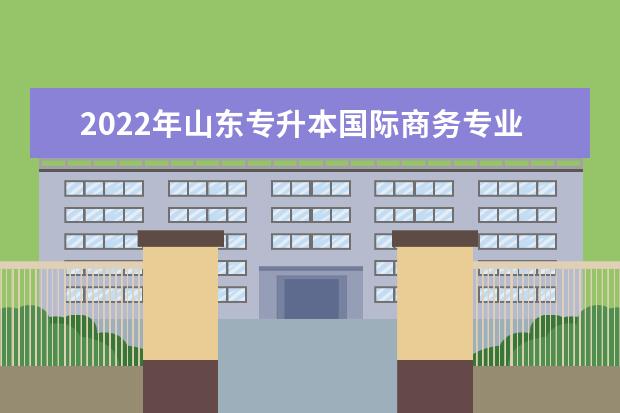 2022年山东专升本国际商务专业